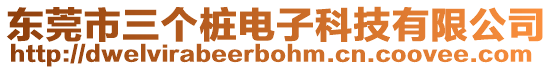 东莞市三个桩电子科技有限公司
http://dwelvirabeerbohm.cn.coovee.com